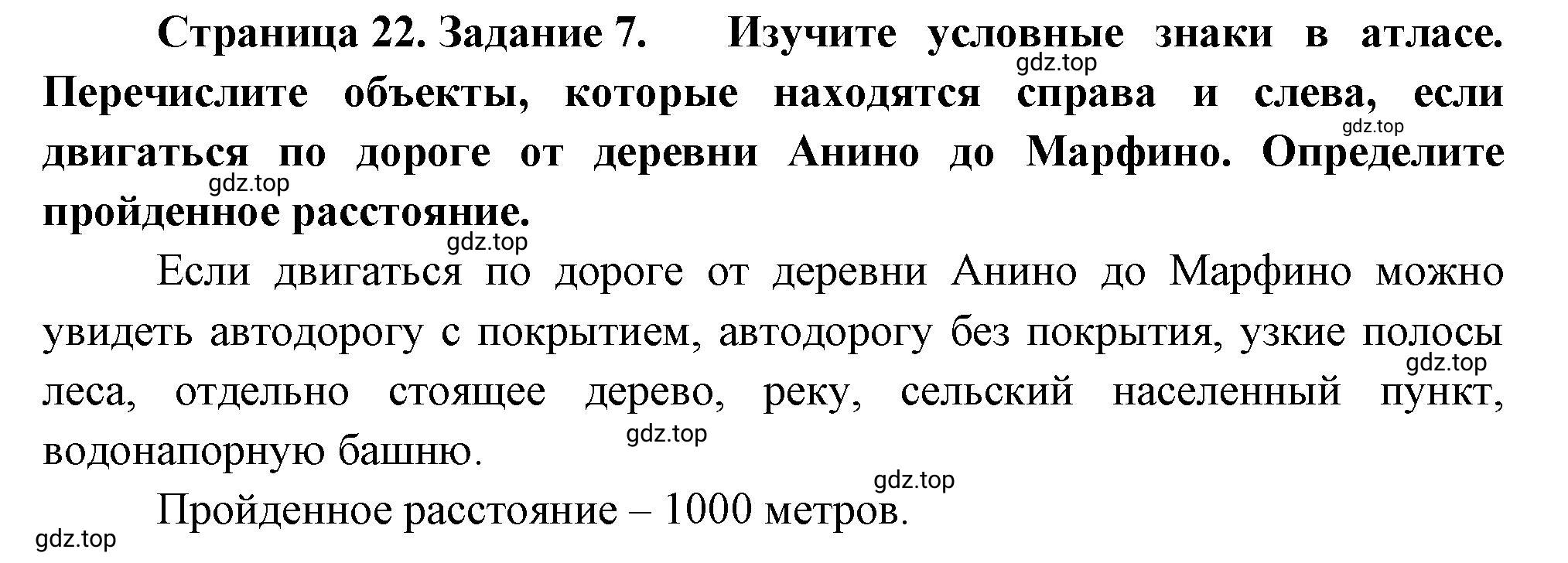 Страница 22. Задание 7. Изучите условные знаки в атласе. Перечислите объекты, которые находятся справа и слева, если двигаться по дороге от деревни Анино до Марфино. Определите пройденное расстояние.

gdz.top

gdz.top

gdz.top

gdz.top

Если двигаться по дороге от деревни Анино до Марфино можно увидеть автодорогу с покрытием, автодорогу без покрытия, узкие полосы леса, отдельно стоящее дерево, реку, сельский населенный пункт, водонапорную башню.

gdz.top

gdz.top

gdz.top

Пройденное расстояние – 1000 метров.

gdz.top